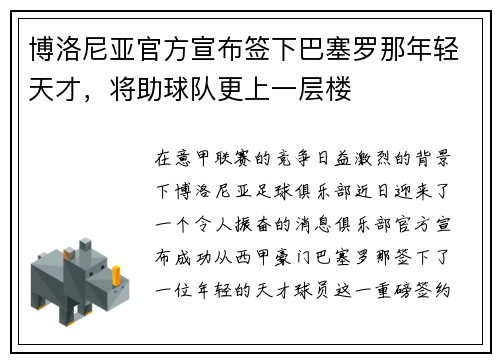 博洛尼亚官方宣布签下巴塞罗那年轻天才，将助球队更上一层楼

在意甲联赛的竞争日益激烈的背景下博洛尼亚足球俱乐部近日迎来了一个令人振奋的消息俱乐部官方宣布成功从西甲豪门巴塞罗那签下了一位年轻的天才球员这一重磅签约